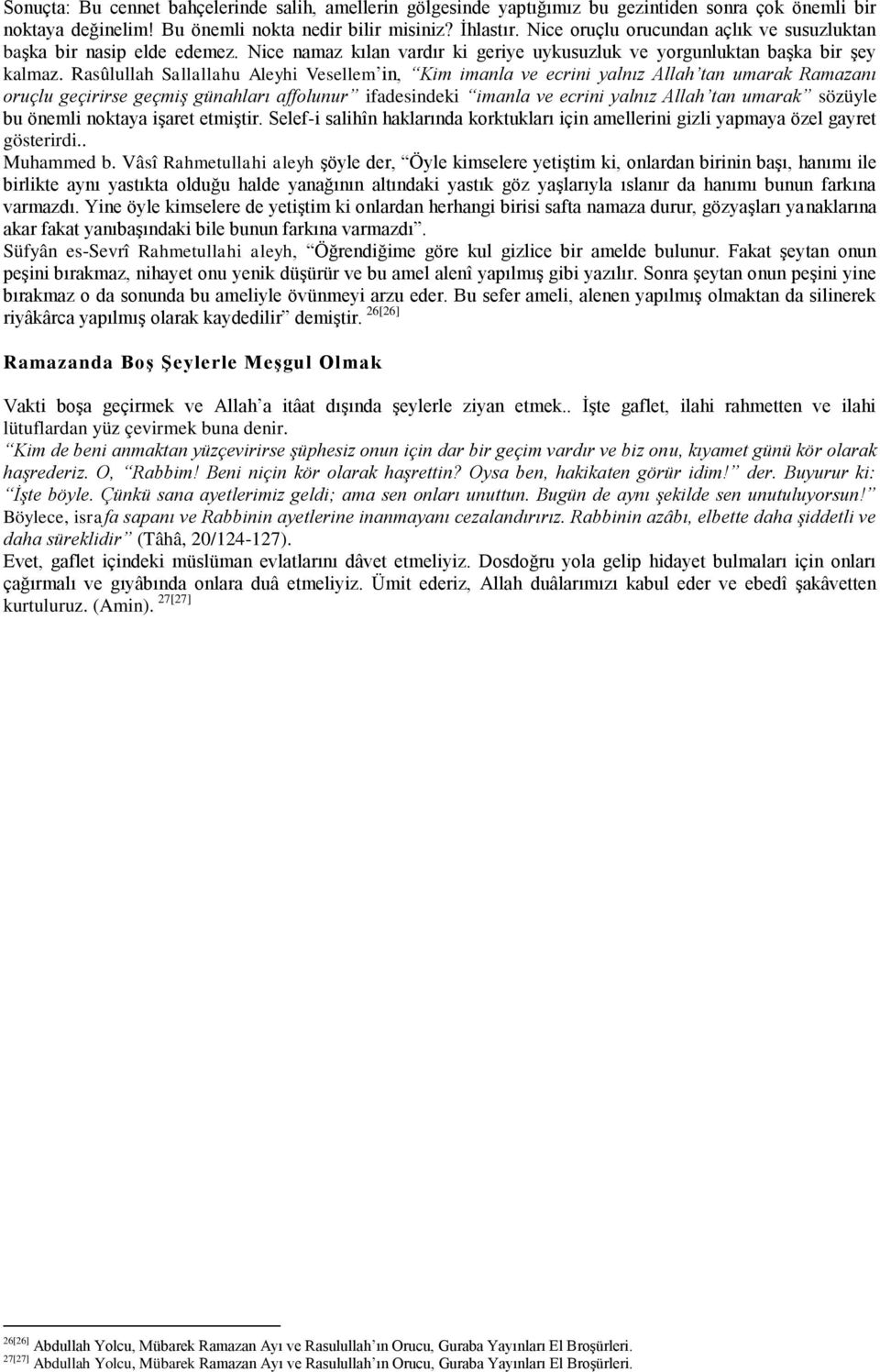 Sonuçta: Bu cennet bahçelerinde salih, amellerin gölgesinde yaptığımız bu gezintiden sonra çok önemli bir noktaya değinelim! Bu önemli nokta nedir bilir misiniz? İhlastır. Nice oruçlu orucundan açlık ve susuzluktan başka bir nasip elde edemez. Nice namaz kılan vardır ki geriye uykusuzluk ve yorgunluktan başka bir şey kalmaz. Rasûlullah Sallallahu Aleyhi Vesellem'in, "Kim imanla ve ecrini yalnız Allah'tan umarak Ramazanı oruçlu geçirirse geçmiş günahları affolunur" ifadesindeki "imanla ve ecrini yalnız Allah'tan umarak" sözüyle bu önemli noktaya işaret etmiştir. Selef-i salihîn haklarında korktukları için amellerini gizli yapmaya özel gayret gösterirdi..
Muhammed b. Vâsî Rahmetullahi aleyh şöyle der, "Öyle kimselere yetiştim ki, onlardan birinin başı, hanımı ile birlikte aynı yastıkta olduğu halde yanağının altındaki yastık göz yaşlarıyla ıslanır da hanımı bunun farkına varmazdı. Yine öyle kimselere de yetiştim ki onlardan herhangi birisi safta namaza durur, gözyaşları yanaklarına akar fakat yanıbaşındaki bile bunun farkına varmazdı".
Süfyân es-Sevrî Rahmetullahi aleyh, "Öğrendiğime göre kul gizlice bir amelde bulunur. Fakat şeytan onun peşini bırakmaz, nihayet onu yenik düşürür ve bu amel alenî yapılmış gibi yazılır. Sonra şeytan onun peşini yine bırakmaz o da sonunda bu ameliyle övünmeyi arzu eder. Bu sefer ameli, alenen yapılmış olmaktan da silinerek riyâkârca yapılmış olarak kaydedilir" demiştir. 26[26]

Ramazanda Boş Şeylerle Meşgul Olmak

Vakti boşa geçirmek ve Allah'a itâat dışında şeylerle ziyan etmek.. İşte gaflet, ilahi rahmetten ve ilahi lütuflardan yüz çevirmek buna denir.
"Kim de beni anmaktan yüzçevirirse şüphesiz onun için dar bir geçim vardır ve biz onu, kıyamet günü kör olarak haşrederiz. O, "Rabbim! Beni niçin kör olarak haşrettin? Oysa ben, hakikaten görür idim!" der. Buyurur ki: "İşte böyle. Çünkü sana ayetlerimiz geldi; ama sen onları unuttun. Bugün de aynı şekilde sen unutuluyorsun!" Böylece, israfa sapanı ve Rabbinin ayetlerine inanmayanı cezalandırırız. Rabbinin azâbı, elbette daha şiddetli ve daha süreklidir" (Tâhâ, 20/124-127).
Evet, gaflet içindeki müslüman evlatlarını dâvet etmeliyiz. Dosdoğru yola gelip hidayet bulmaları için onları çağırmalı ve gıyâbında onlara duâ etmeliyiz. Ümit ederiz, Allah duâlarımızı kabul eder ve ebedî şakâvetten kurtuluruz. (Amin). 27[27]

26[26] Abdullah Yolcu, Mübarek Ramazan Ayı ve Rasulullah'ın Orucu, Guraba Yayınları El Broşürleri.
27[27] Abdullah Yolcu, Mübarek Ramazan Ayı ve Rasulullah'ın Orucu, Guraba Yayınları El Broşürleri.